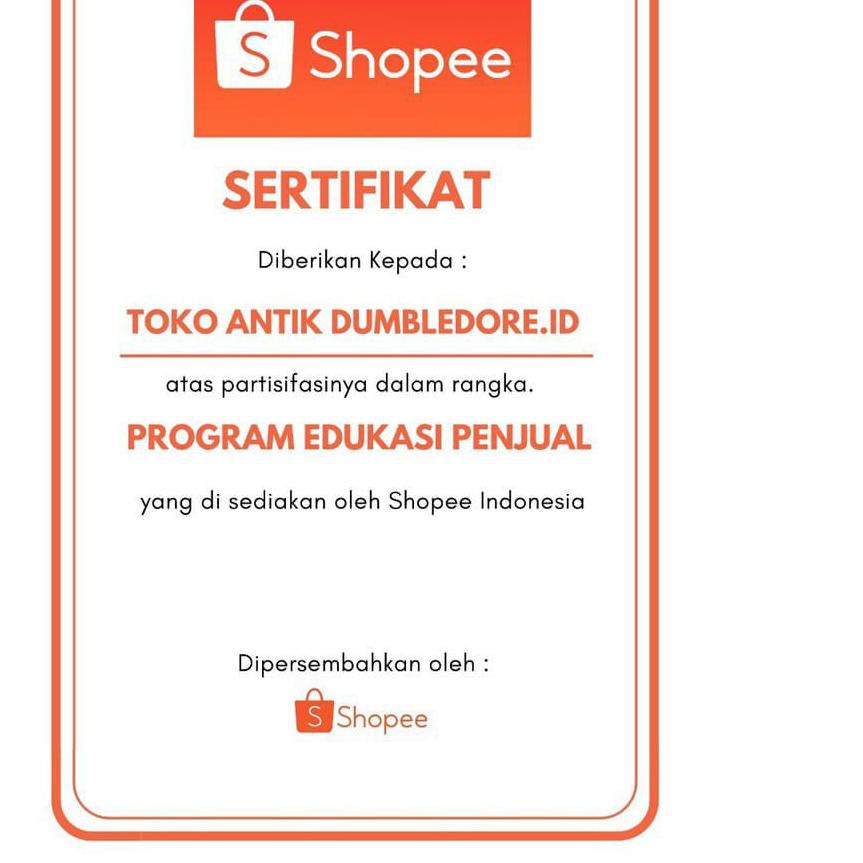 Shopee

SERTIFIKAT

Diberikan Kepada :

TOKO ANTIK DUMBLEDORE.ID

atas partisifasinya dalam rangka.

PROGRAM EDUKASI PENJUAL

yang di sediakan oleh Shopee Indonesia

Dipersembahkan oleh :

Shopee